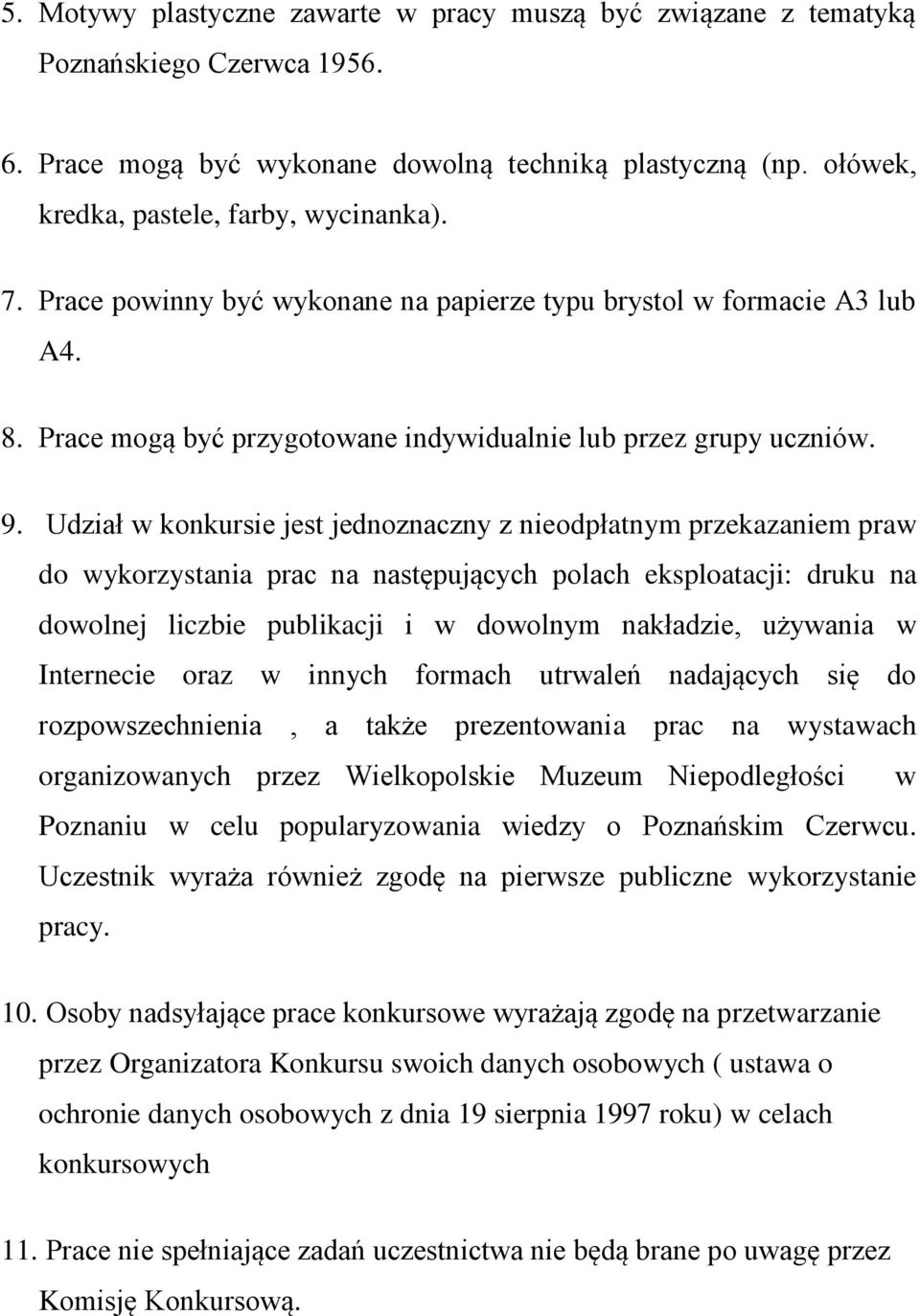 5. Motywy plastyczne zawarte w pracy muszą być związane z tematyką Poznańskiego Czerwca 1956.

6. Prace mogą być wykonane dowolną techniką plastyczną (np. ołówek, kredka, pastele, farby, wycinanka).

7. Prace powinny być wykonane na papierze typu brystol w formacie A3 lub A4.

8. Prace mogą być przygotowane indywidualnie lub przez grupy uczniów.

9. Udział w konkursie jest jednoznaczny z nieodpłatnym przekazaniem praw do wykorzystania prac na następujących polach eksploatacji: druku na dowolnej liczbie publikacji i w dowolnym nakładzie, używania w Internecie oraz w innych formach utrwaleń nadających się do rozpowszechnienia , a także prezentowania prac na wystawach organizowanych przez Wielkopolskie Muzeum Niepodległości w Poznaniu w celu popularyzowania wiedzy o Poznańskim Czerwcu. Uczestnik wyraża również zgodę na pierwsze publiczne wykorzystanie pracy.

10. Osoby nadsyłające prace konkursowe wyrażają zgodę na przetwarzanie przez Organizatora Konkursu swoich danych osobowych ( ustawa o ochronie danych osobowych z dnia 19 sierpnia 1997 roku) w celach konkursowych

11. Prace nie spełniające zadań uczestnictwa nie będą brane po uwagę przez Komisję Konkursową.